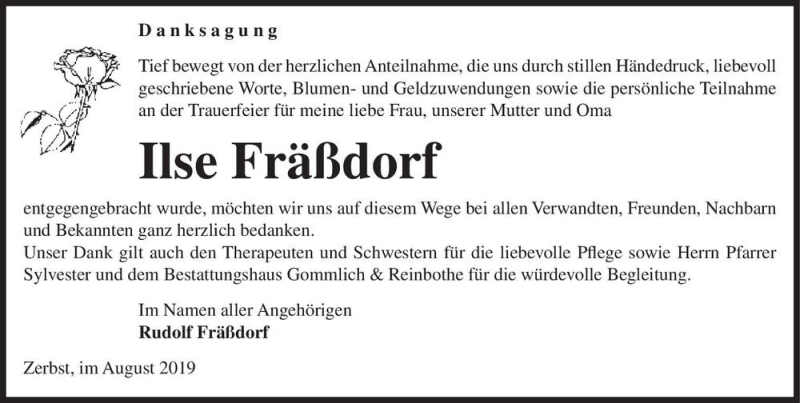 Danksagung

Tief bewegt von der herzlichen Anteilnahme, die uns durch stillen Händedruck, liebevoll geschriebene Worte, Blumen- und Geldzuwendungen sowie die persönliche Teilnahme an der Trauerfeier für meine liebe Frau, unserer Mutter und Oma

Ilse Fräßdorf

entgegengebracht wurde, möchten wir uns auf diesem Wege bei allen Verwandten, Freunden, Nachbarn und Bekannten ganz herzlich bedanken.
Unser Dank gilt auch den Therapeuten und Schwestern für die liebevolle Pflege sowie Herrn Pfarrer Sylvester und dem Bestattungshaus Gommlich & Reinbothe für die würdevolle Begleitung.

Im Namen aller Angehörigen
Rudolf Fräßdorf

Zerbst, im August 2019